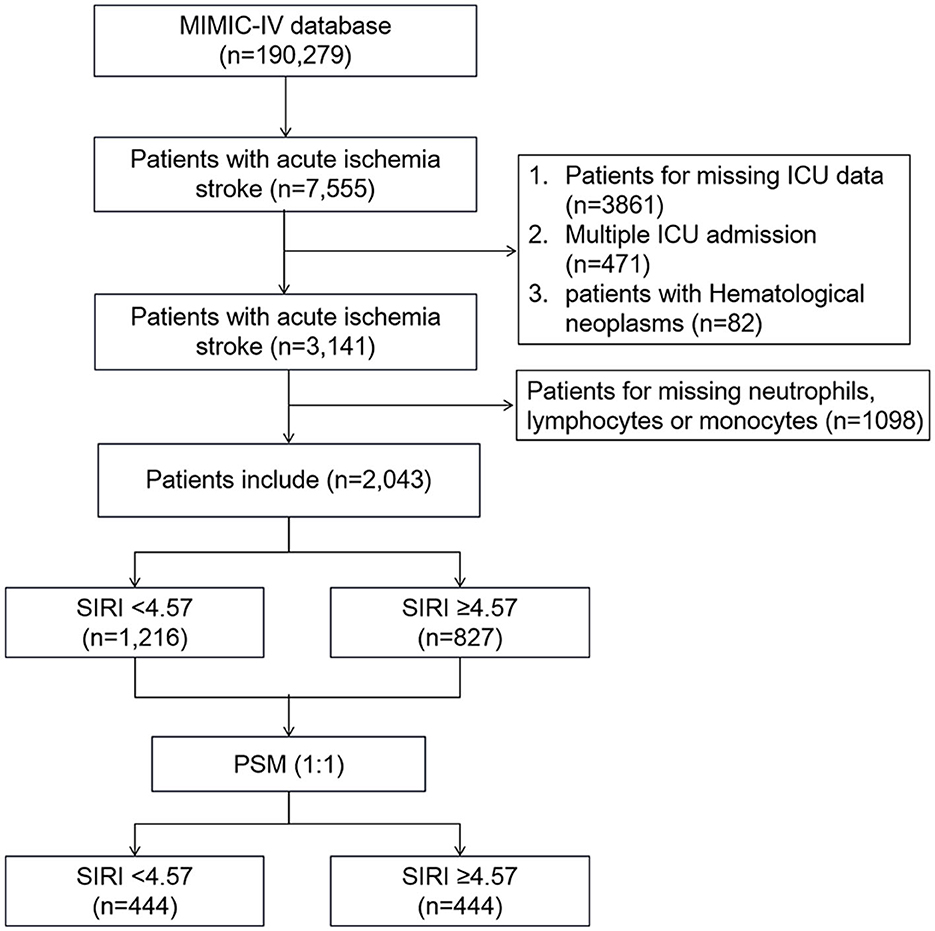 MIMIC-IV database
(n=190,279)

Patients with acute ischemia stroke (n=7,555)

1. Patients for missing ICU data (n=3861)
2. Multiple ICU admission (n=471)
3. patients with Hematological neoplasms (n=82)

Patients with acute ischemia stroke (n=3,141)

Patients for missing neutrophils, lymphocytes or monocytes (n=1098)

Patients include (n=2,043)

SIRI <4.57
(n=1,216)

SIRI ≥4.57
(n=827)

PSM (1:1)

SIRI <4.57
(n=444)

SIRI ≥4.57
(n=444)